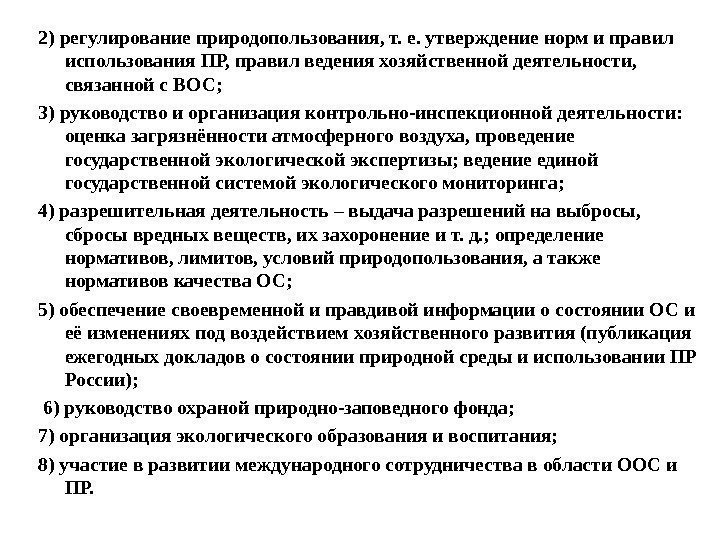 2) регулирование природопользования, т. е. утверждение норм и правил использования ПР, правил ведения хозяйственной деятельности, связанной с ВОС;

3) руководство и организация контрольно-инспекционной деятельности: оценка загрязнённости атмосферного воздуха, проведение государственной экологической экспертизы; ведение единой государственной системой экологического мониторинга;

4) разрешительная деятельность – выдача разрешений на выбросы, сбросы вредных веществ, их захоронение и т. д.; определение нормативов, лимитов, условий природопользования, а также нормативов качества ОС;

5) обеспечение своевременной и правдивой информации о состоянии ОС и её изменениях под воздействием хозяйственного развития (публикация ежегодных докладов о состоянии природной среды и использовании ПР России);

6) руководство охраной природно-заповедного фонда;

7) организация экологического образования и воспитания;

8) участие в развитии международного сотрудничества в области ООС и ПР.